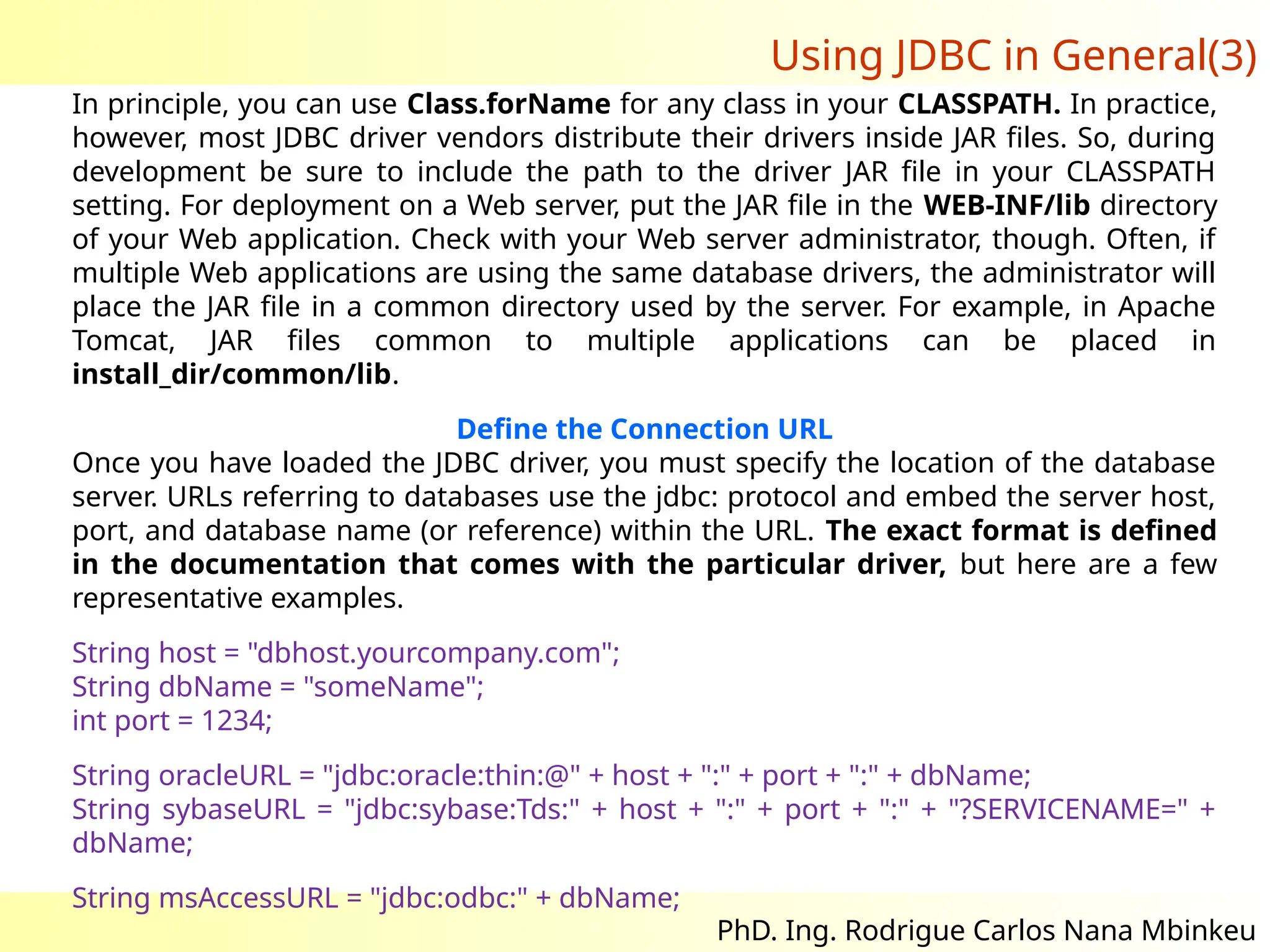 Using JDBC in General(3)

In principle, you can use Class.forName for any class in your CLASSPATH. In practice, however, most JDBC driver vendors distribute their drivers inside JAR files. So, during development be sure to include the path to the driver JAR file in your CLASSPATH setting. For deployment on a Web server, put the JAR file in the WEB-INF/lib directory of your Web application. Check with your Web server administrator, though. Often, if multiple Web applications are using the same database drivers, the administrator will place the JAR file in a common directory used by the server. For example, in Apache Tomcat, JAR files common to multiple applications can be placed in install_dir/common/lib.

Define the Connection URL

Once you have loaded the JDBC driver, you must specify the location of the database server. URLs referring to databases use the jdbc: protocol and embed the server host, port, and database name (or reference) within the URL. The exact format is defined in the documentation that comes with the particular driver, but here are a few representative examples.

String host = "dbhost.yourcompany.com";
String dbName = "someName";
int port = 1234;

String oracleURL = "jdbc:oracle:thin:@" + host + ":" + port + ":" + dbName;
String sybaseURL = "jdbc:sybase:Tds:" + host + ":" + port + ":" + "?SERVICENAME=" + dbName;

String msAccessURL = "jdbc:odbc:" + dbName;

PhD. Ing. Rodrigue Carlos Nana Mbinkeu